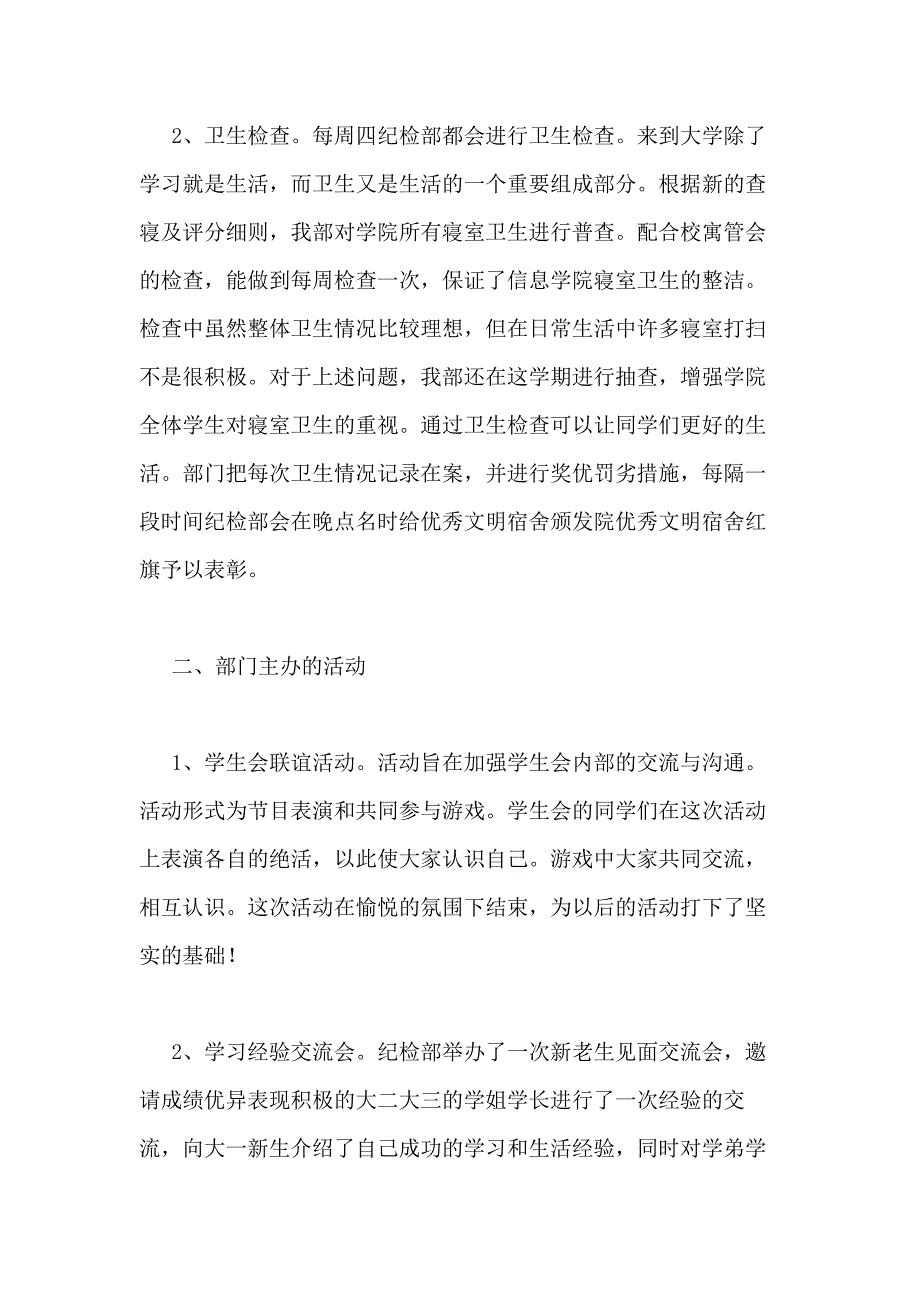 2、卫生检查。每周四纪检部都会进行卫生检查。来到大学除了学习就是生活，而卫生又是生活的一个重要组成部分。根据新的查寝及评分细则，我部对学院所有寝室卫生进行普查。配合校寓管会的检查，能做到每周检查一次，保证了信息学院寝室卫生的整洁。检查中虽然整体卫生情况比较理想，但在日常生活中许多寝室打扫不是很积极。对于上述问题，我部还在这学期进行抽查，增强学院全体学生对寝室卫生的重视。通过卫生检查可以让同学们更好的生活。部门把每次卫生情况记录在案，并进行奖优罚劣措施，每隔一段时间纪检部会在晚点名时给优秀文明宿舍颁发院优秀文明宿舍红旗予以表彰。

二、部门主办的活动

1、学生会联谊活动。活动旨在加强学生会内部的交流与沟通。活动形式为节目表演和共同参与游戏。学生会的同学们在这次活动上表演各自的绝活，以此使大家认识自己。游戏中大家共同交流，相互认识。这次活动在愉悦的氛围下结束，为以后的活动打下了坚实的基础！

2、学习经验交流会。纪检部举办了一次新老生见面交流会，邀请成绩优异表现积极的大二大三的学姐学长进行了一次经验的交流，向大一新生介绍了自己成功的学习和生活经验，同时对学弟学